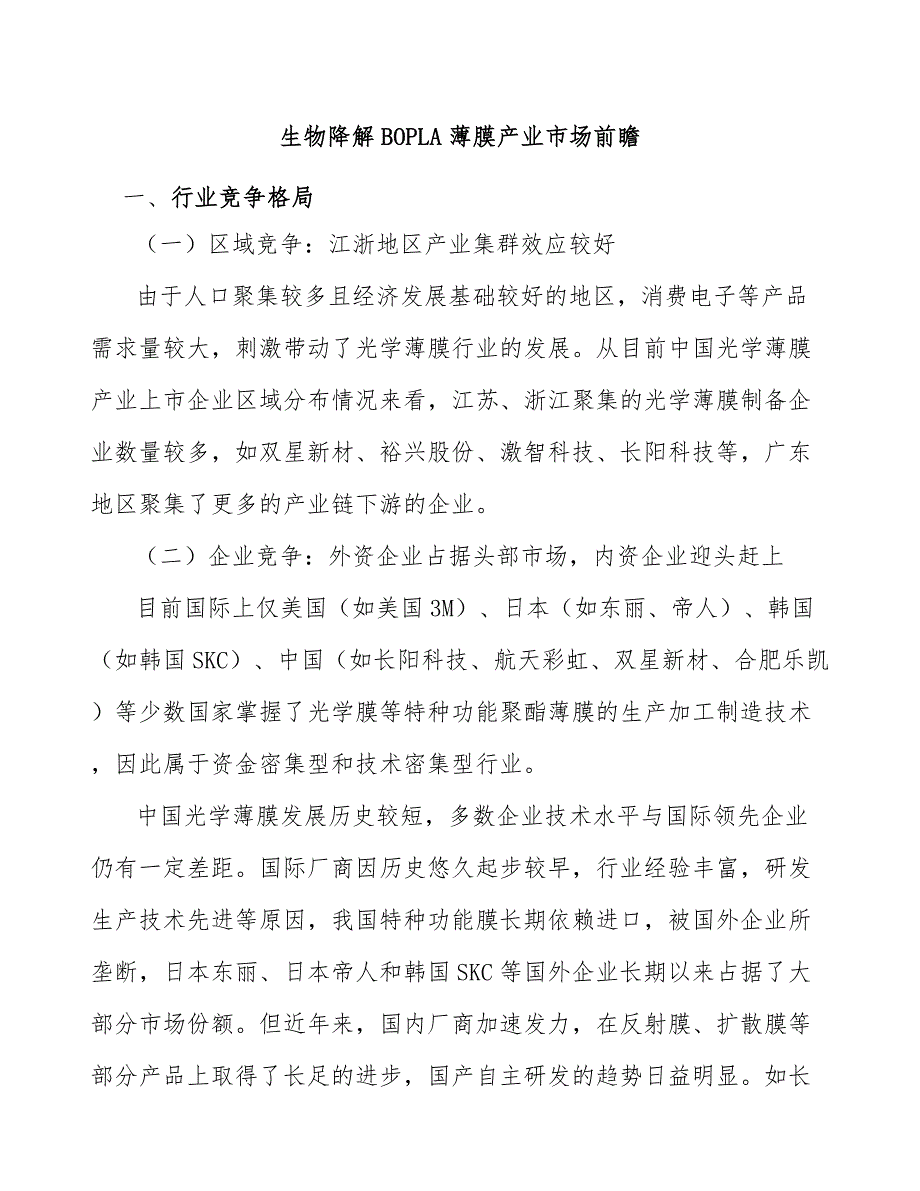 生物降解BOPLA薄膜产业市场前瞻

一、行业竞争格局

（一）区域竞争：江浙地区产业集群效应较好

由于人口聚集较多且经济发展基础较好的地区，消费电子等产品需求量较大，刺激带动了光学薄膜行业的发展。从目前中国光学薄膜产业上市企业区域分布情况来看，江苏、浙江聚集的光学薄膜制备企业数量较多，如双星新材、裕兴股份、激智科技、长阳科技等，广东地区聚集了更多的产业链下游的企业。

（二）企业竞争：外资企业占据头部市场，内资企业迎头赶上

目前国际上仅美国（如美国3M）、日本（如东丽、帝人）、韩国（如韩国SKC）、中国（如长阳科技、航天彩虹、双星新材、合肥乐凯）等少数国家掌握了光学膜等特种功能聚酯薄膜的生产加工制造技术，因此属于资金密集型和技术密集型行业。

中国光学薄膜发展历史较短，多数企业技术水平与国际领先企业仍有一定差距。国际厂商因历史悠久起步较早，行业经验丰富，研发生产技术先进等原因，我国特种功能膜长期依赖进口，被国外企业所垄断，日本东丽、日本帝人和韩国SKC等国外企业长期以来占据了大部分市场份额。但近年来，国内厂商加速发力，在反射膜、扩散膜等部分产品上取得了长足的进步，国产自主研发的趋势日益明显。如长